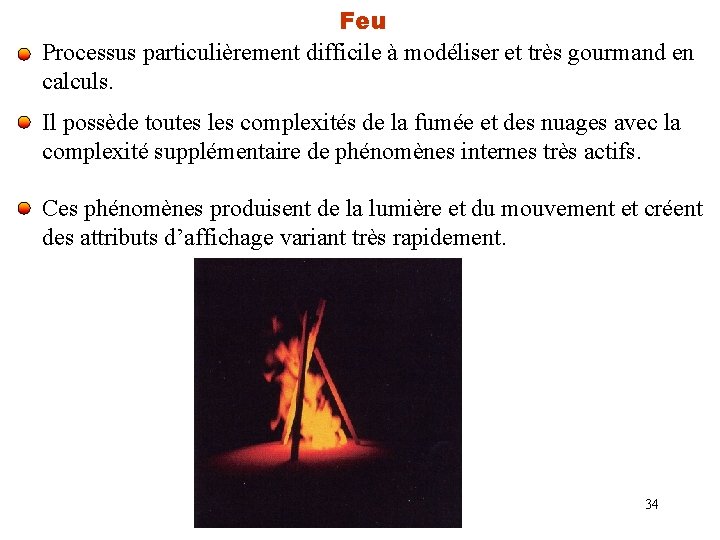 Feu

Processus particulièrement difficile à modéliser et très gourmand en calculs.

Il possède toutes les complexités de la fumée et des nuages avec la complexité supplémentaire de phénomènes internes très actifs.

Ces phénomènes produisent de la lumière et du mouvement et créent des attributs d’affichage variant très rapidement.

34